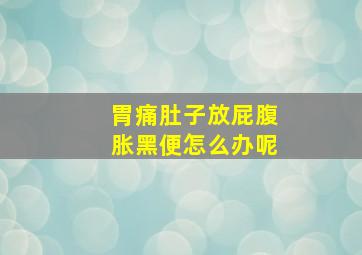 胃痛肚子放屁腹胀黑便怎么办呢